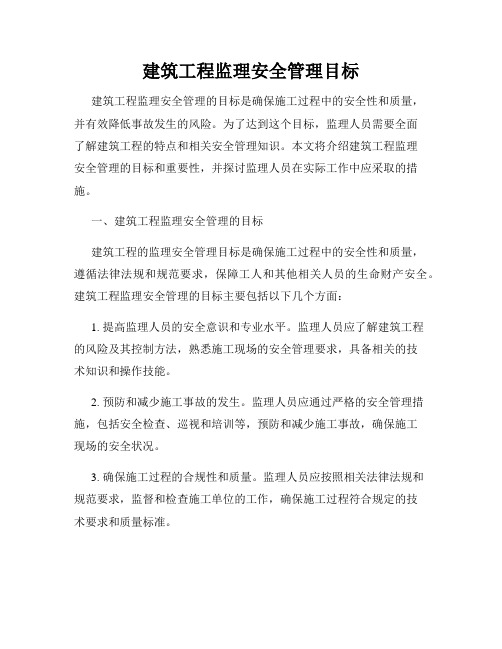 建筑工程监理安全管理目标

建筑工程监理安全管理的目标是确保施工过程中的安全性和质量，并有效降低事故发生的风险。为了达到这个目标，监理人员需要全面了解建筑工程的特点和相关安全管理知识。本文将介绍建筑工程监理安全管理的目标和重要性，并探讨监理人员在实际工作中应采取的措施。

一、建筑工程监理安全管理的目标

建筑工程的监理安全管理目标是确保施工过程中的安全性和质量，遵循法律法规和规范要求，保障工人和其他相关人员的生命财产安全。建筑工程监理安全管理的目标主要包括以下几个方面：

1. 提高监理人员的安全意识和专业水平。监理人员应了解建筑工程的风险及其控制方法，熟悉施工现场的安全管理要求，具备相关的技术知识和操作技能。

2. 预防和减少施工事故的发生。监理人员应通过严格的安全管理措施，包括安全检查、巡视和培训等，预防和减少施工事故，确保施工现场的安全状况。

3. 确保施工过程的合规性和质量。监理人员应按照相关法律法规和规范要求，监督和检查施工单位的工作，确保施工过程符合规定的技术要求和质量标准。